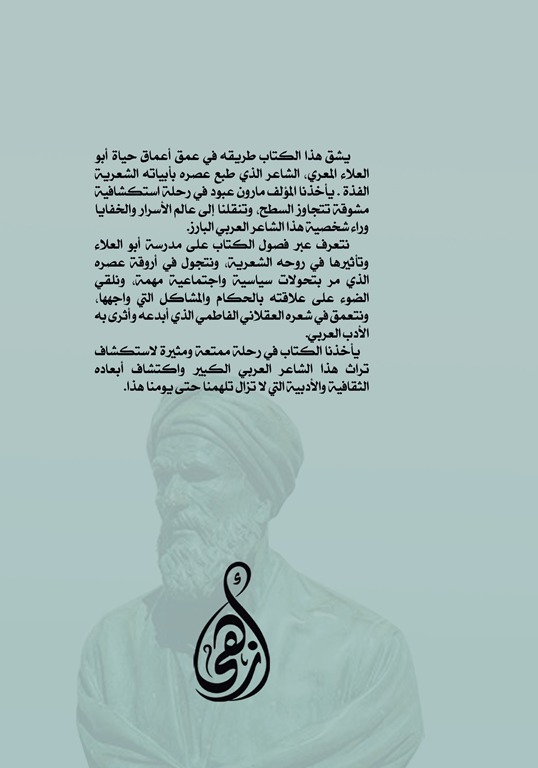 يشق هذا الكتاب طريقه في عمق أعماق حياة أبو العلاء المعري، الشاعر الذي طبع عصره بأبياته الشعرية الفذة . يأخذنا المؤلف مارون عبود في رحلة استكشافية مشوقة تتجاوز السطح، وتنقلنا إلى عالم الأسرار والخفايا وراء شخصية هذا الشاعر العربي البارز.

نتعرف عبر فصول الكتاب على مدرسة أبو العلاء وتأثيرها في روحه الشعرية، ونتجول في أروقة عصره الذي مر بتحولات سياسية واجتماعية مهمة، ونلقي الضوء على علاقته بالحكام والمشاكل التي واجهها، ونتعمق في شعره العقلاني الفاطمي الذي أبدعه وأثرى به الأدب العربي.

يأخذنا الكتاب في رحلة ممتعة ومثيرة لاستكشاف تراث هذا الشاعر العربي الكبير واكتشاف أبعاده الثقافية والأدبية التي لا تزال تلهمنا حتى يومنا هذا.

أزهى